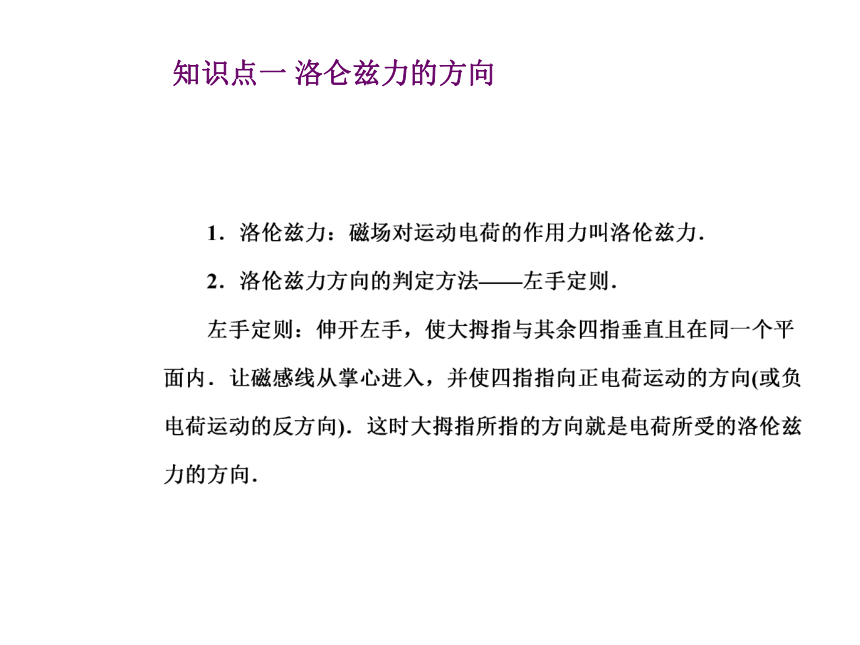 知识点一 洛仑兹力的方向

1．洛伦兹力：磁场对运动电荷的作用力叫洛伦兹力．

2．洛伦兹力方向的判定方法——左手定则．

左手定则：伸开左手，使大拇指与其余四指垂直且在同一个平面内．让磁感线从掌心进入，并使四指指向正电荷运动的方向(或负电荷运动的反方向)．这时大拇指所指的方向就是电荷所受的洛伦兹力的方向．